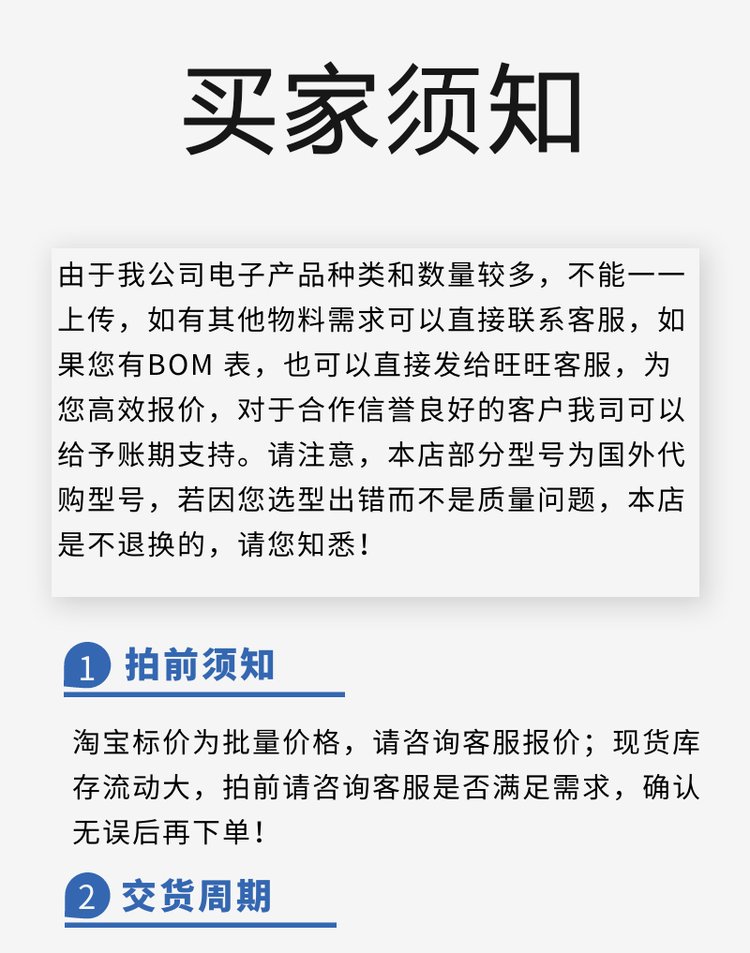 买家须知

由于我公司电子产品种类和数量较多，不能一一上传，如有其他物料需求可以直接联系客服，如果您有BOM表，也可以直接发给旺旺客服，为您高效报价，对于合作信誉良好的客户我司可以给予账期支持。请注意，本店部分型号为国外代购型号，若因您选型出错而不是质量问题，本店是不退换的，请您知悉！

1 拍前须知

淘宝标价为批量价格，请咨询客服报价；现货库存流动大，拍前请咨询客服是否满足需求，确认无误后再下单！

2 交货周期